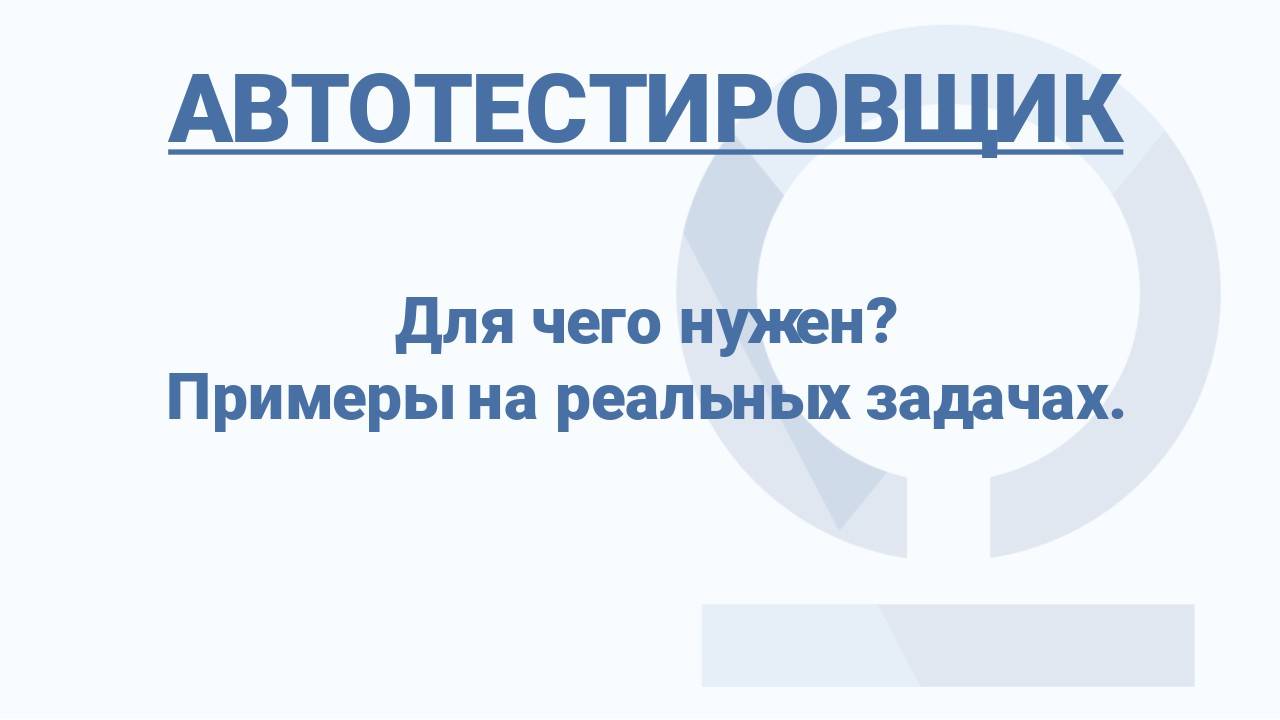 АВТОТЕСТИРОВЩИК

Для чего нужен?
Примеры на реальных задачах.